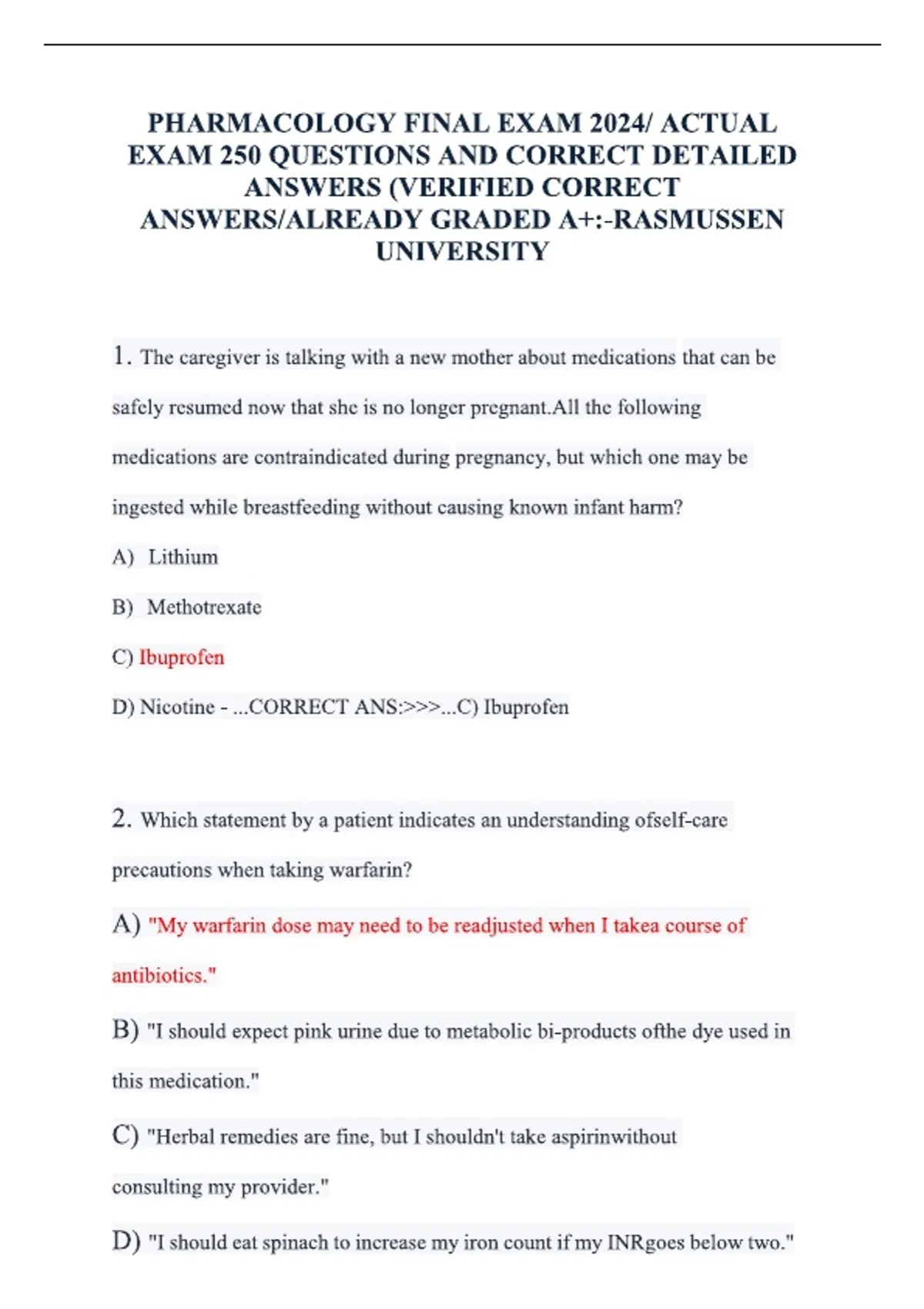 PHARMACOLOGY FINAL EXAM 2024/ ACTUAL EXAM 250 QUESTIONS AND CORRECT DETAILED ANSWERS (VERIFIED CORRECT ANSWERS/ALREADY GRADED A+:-RASMUSSEN UNIVERSITY

1. The caregiver is talking with a new mother about medications that can be safely resumed now that she is no longer pregnant.All the following medications are contraindicated during pregnancy, but which one may be ingested while breastfeeding without causing known infant harm?

A) Lithium

B) Methotrexate

C) Ibuprofen

D) Nicotine - ...CORRECT ANS:>>>...C) Ibuprofen

2. Which statement by a patient indicates an understanding ofself-care precautions when taking warfarin?

A) "My warfarin dose may need to be readjusted when I takea course of antibiotics."

B) "I should expect pink urine due to metabolic bi-products ofthe dye used in this medication."

C) "Herbal remedies are fine, but I shouldn't take aspirinwithout consulting my provider."

D) "I should eat spinach to increase my iron count if my INRgoes below two."